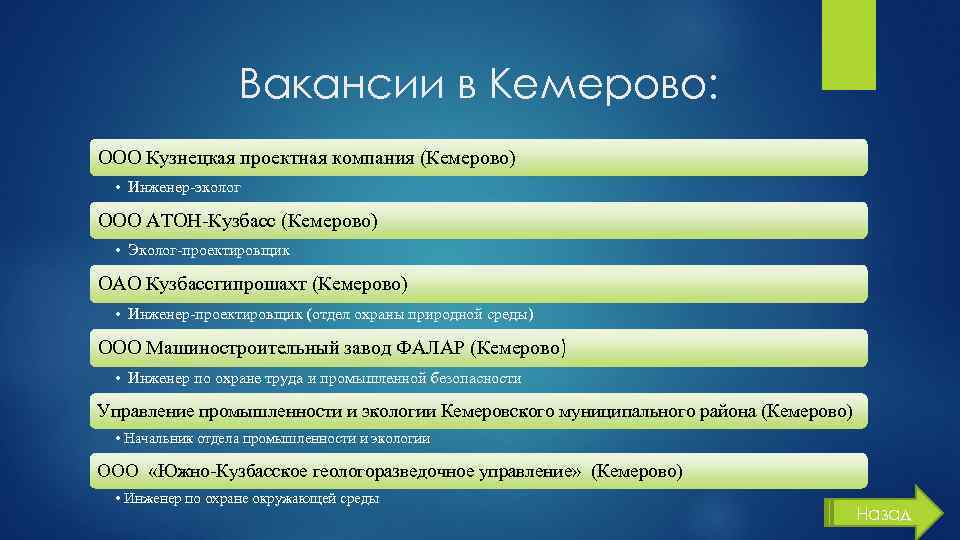 Вакансии в Кемерово:

ООО Кузнецкая проектная компания (Кемерово)

• Инженер-эколог

ООО АТОН-Кузбасс (Кемерово)

• Эколог-проектировщик

ОАО Кузбассгипрошахт (Кемерово)

• Инженер-проектировщик (отдел охраны природной среды)

ООО Машиностроительный завод ФАЛАР (Кемерово)

• Инженер по охране труда и промышленной безопасности

Управление промышленности и экологии Кемеровского муниципального района (Кемерово)

• Начальник отдела промышленности и экологии

ООО «Южно-Кузбасское геологоразведочное управление» (Кемерово)

• Инженер по охране окружающей среды

Назад